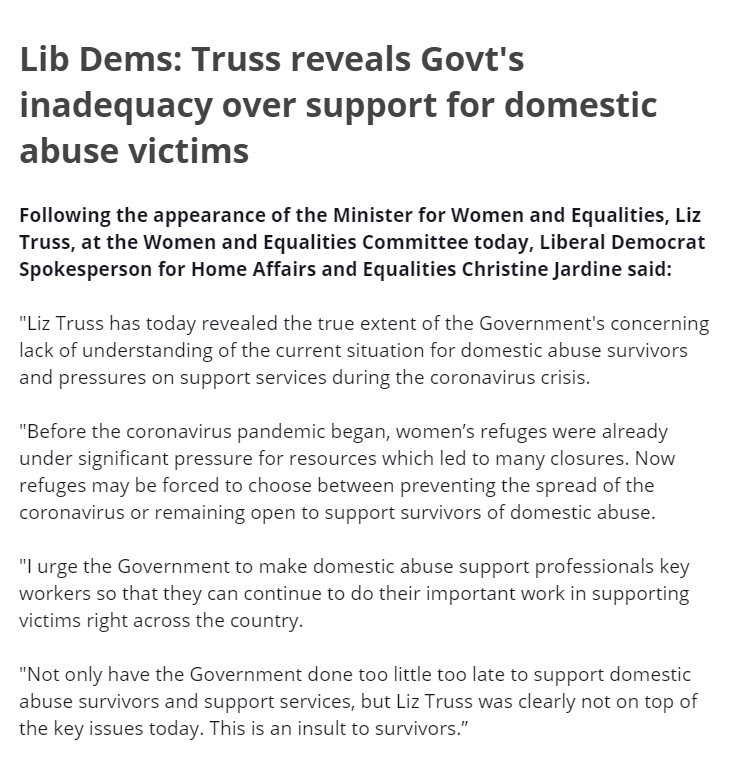 Lib Dems: Truss reveals Govt's inadequacy over support for domestic abuse victims

Following the appearance of the Minister for Women and Equalities, Liz Truss, at the Women and Equalities Committee today, Liberal Democrat Spokesperson for Home Affairs and Equalities Christine Jardine said:

"Liz Truss has today revealed the true extent of the Government's concerning lack of understanding of the current situation for domestic abuse survivors and pressures on support services during the coronavirus crisis.

"Before the coronavirus pandemic began, women’s refuges were already under significant pressure for resources which led to many closures. Now refuges may be forced to choose between preventing the spread of the coronavirus or remaining open to support survivors of domestic abuse.

"I urge the Government to make domestic abuse support professionals key workers so that they can continue to do their important work in supporting victims right across the country.

"Not only have the Government done too little too late to support domestic abuse survivors and support services, but Liz Truss was clearly not on top of the key issues today. This is an insult to survivors.”